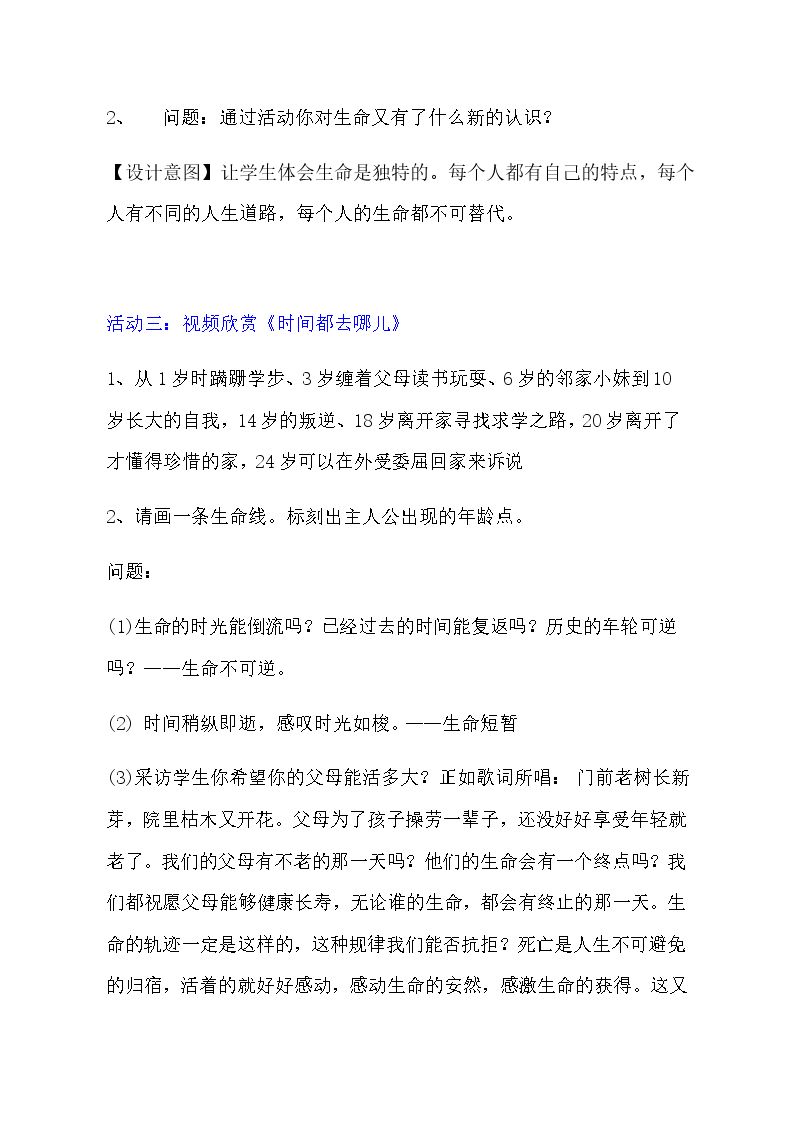 2、 问题：通过活动你对生命又有了什么新的认识？

【设计意图】让学生体会生命是独特的。每个人都有自己的特点，每个人有不同的人生道路，每个人的生命都不可替代。

活动三：视频欣赏《时间都去哪儿》

1、从1岁时蹒跚学步、3岁缠着父母读书玩耍、6岁的邻家小妹到10岁长大的自我，14岁的叛逆、18岁离开家寻找求学之路，20岁离开了才懂得珍惜的家，24岁可以在外受委屈回家来诉说

2、请画一条生命线。标刻出主人公出现的年龄点。

问题：

(1)生命的时光能倒流吗？已经过去的时间能复返吗？历史的车轮可逆吗？——生命不可逆。

(2) 时间稍纵即逝，感叹时光如梭。——生命短暂

(3)采访学生你希望你的父母能活多大？正如歌词所唱：门前老树长新芽，院里枯木又开花。父母为了孩子操劳一辈子，还没好好享受年轻就老了。我们的父母有不老的那一天吗？他们的生命会有一个终点吗？我们都祝愿父母能够健康长寿，无论谁的生命，都会有终止的那一天。生命的轨迹一定是这样的，这种规律我们能否抗拒？死亡是人生不可避免的归宿，活着的就好好感动，感动生命的安然，感激生命的获得。这又